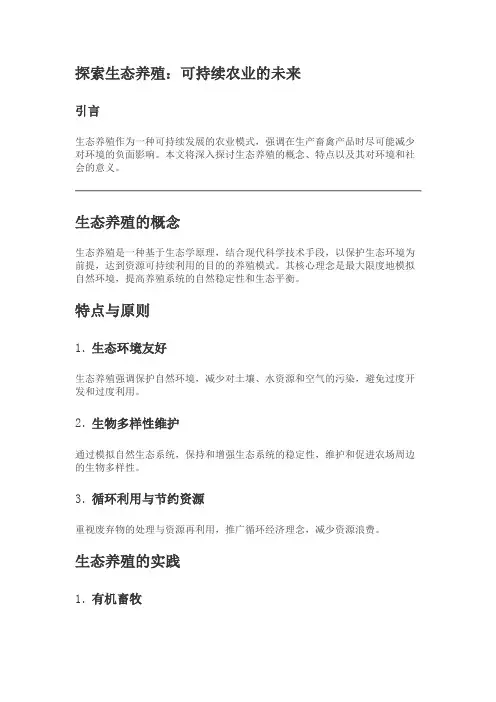 探索生态养殖：可持续农业的未来

引言

生态养殖作为一种可持续发展的农业模式，强调在生产畜禽产品时尽可能减少对环境的负面影响。本文将深入探讨生态养殖的概念、特点以及其对环境和社会的意义。

生态养殖的概念

生态养殖是一种基于生态学原理，结合现代科学技术手段，以保护生态环境为前提，达到资源可持续利用的目的的养殖模式。其核心理念是最大限度地模拟自然环境，提高养殖系统的自然稳定性和生态平衡。

特点与原则

1. 生态环境友好

生态养殖强调保护自然环境，减少对土壤、水资源和空气的污染，避免过度开发和过度利用。

2. 生物多样性维护

通过模拟自然生态系统，保持和增强生态系统的稳定性，维护和促进农场周边的生物多样性。

3. 循环利用与节约资源

重视废弃物的处理与资源再利用，推广循环经济理念，减少资源浪费。

生态养殖的实践

1. 有机畜牧